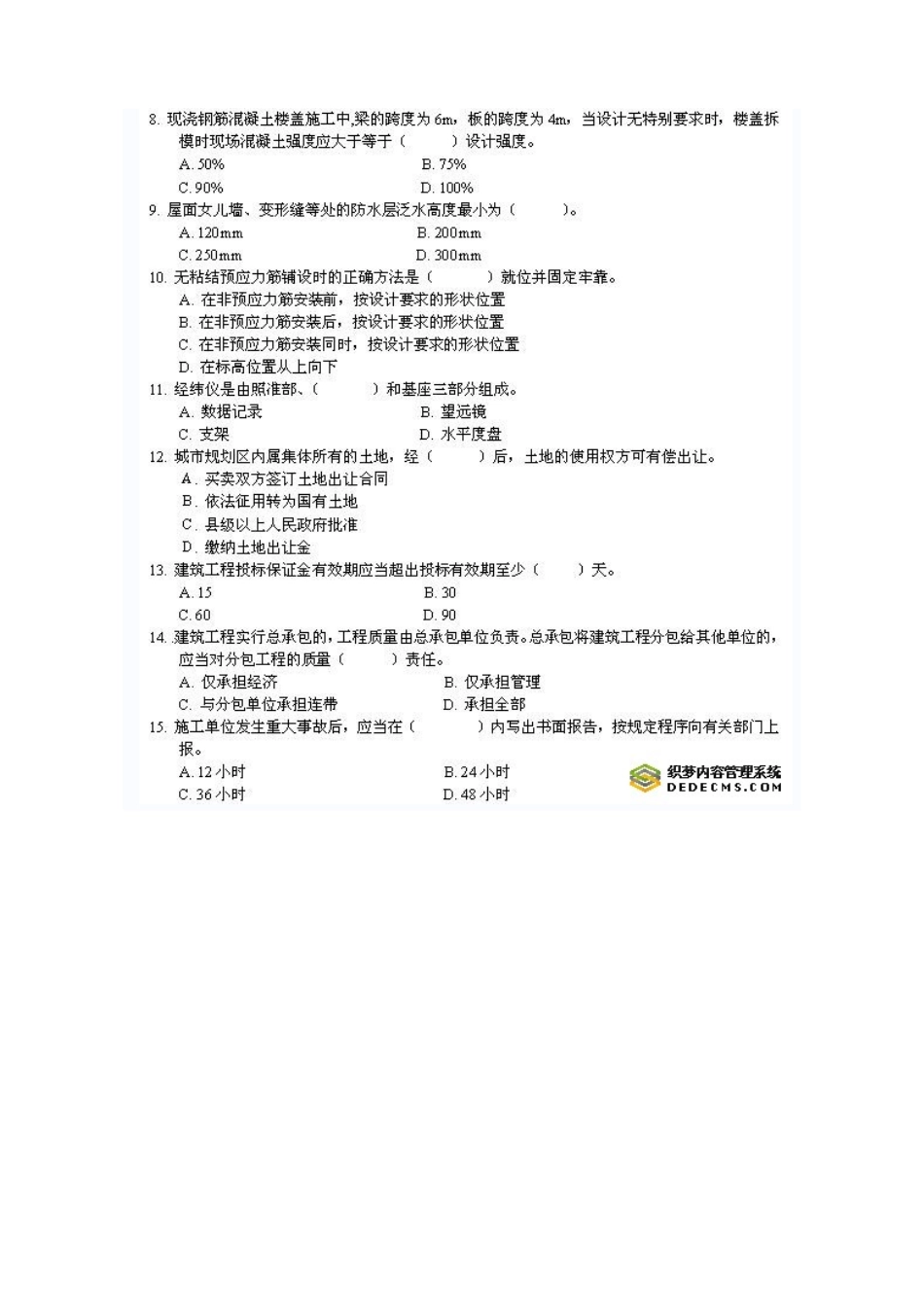 8. 现浇钢筋混凝土楼盖施工中,梁的跨度为 6m，板的跨度为 4m，当设计无特别要求时，楼盖拆模时现场混凝土强度应大于等于（　　）设计强度。

A. 50%　　B. 75%

C. 90%　　D. 100%

9. 屋面女儿墙、变形缝等处的防水层泛水高度最小为（　　）。

A. 120mm　　B. 200mm

C. 250mm　　D. 300mm

10. 无粘结预应力筋铺设时的正确方法是（　　）就位并固定牢靠。

A. 在非预应力筋安装前，按设计要求的形状位置

B. 在非预应力筋安装后，按设计要求的形状位置

C. 在非预应力筋安装同时，按设计要求的形状位置

D. 在标高位置从上向下

11. 经纬仪是由照准部、（　　）和基座三部分组成。

A. 数据记录　　B. 望远镜

C. 支架　　D. 水平度盘

12. 城市规划区内属集体所有的土地，经（　　）后，土地的使用权方可有偿出让。

A. 买卖双方签订土地出让合同

B. 依法征用转为国有土地

C. 县级以上人民政府批准

D. 缴纳土地出让金

13. 建筑工程投标保证金有效期应当超出投标有效期至少（　　）天。

A. 15　　B. 30

C. 60　　D. 90

14. 建筑工程实行总承包的，工程质量由总承包单位负责。总承包将建筑工程分包给其他单位的，应当对分包工程的质量（　　）责任。

A. 仅承担经济　　B. 仅承担管理

C. 与分包单位承担连带　　D. 承担全部

15. 施工单位发生重大事故后，应当在（　　）内写出书面报告，按规定程序向有关部门上报。

A. 12 小时　　B. 24 小时

C. 36 小时　　D. 48 小时

织梦内容管理系统
DEDECMS.COM